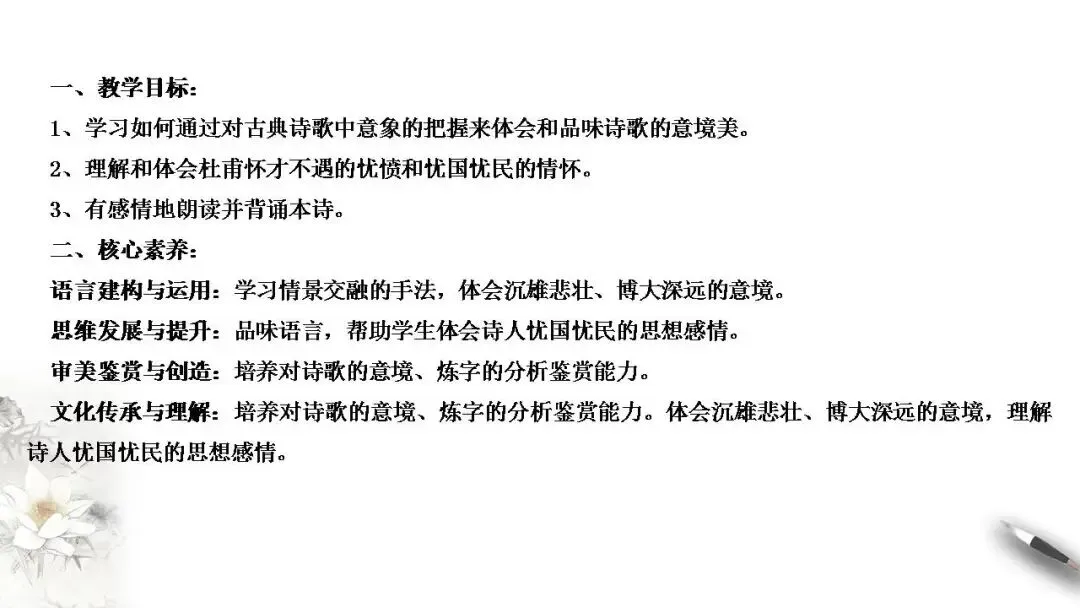 一、教学目标：

1、学习如何通过对古典诗歌中意象的把握来体会和品味诗歌的意境美。

2、理解和体会杜甫怀才不遇的忧愤和忧国忧民的情怀。

3、有感情地朗读并背诵本诗。

二、核心素养：

语言建构与运用：学习情景交融的手法，体会沉雄悲壮、博大深远的意境。

思维发展与提升：品味语言，帮助学生体会诗人忧国忧民的思想感情。

审美鉴赏与创造：培养对诗歌的意境、炼字的分析鉴赏能力。

文化传承与理解：培养对诗歌的意境、炼字的分析鉴赏能力。体会沉雄悲壮、博大深远的意境，理解诗人忧国忧民的思想感情。